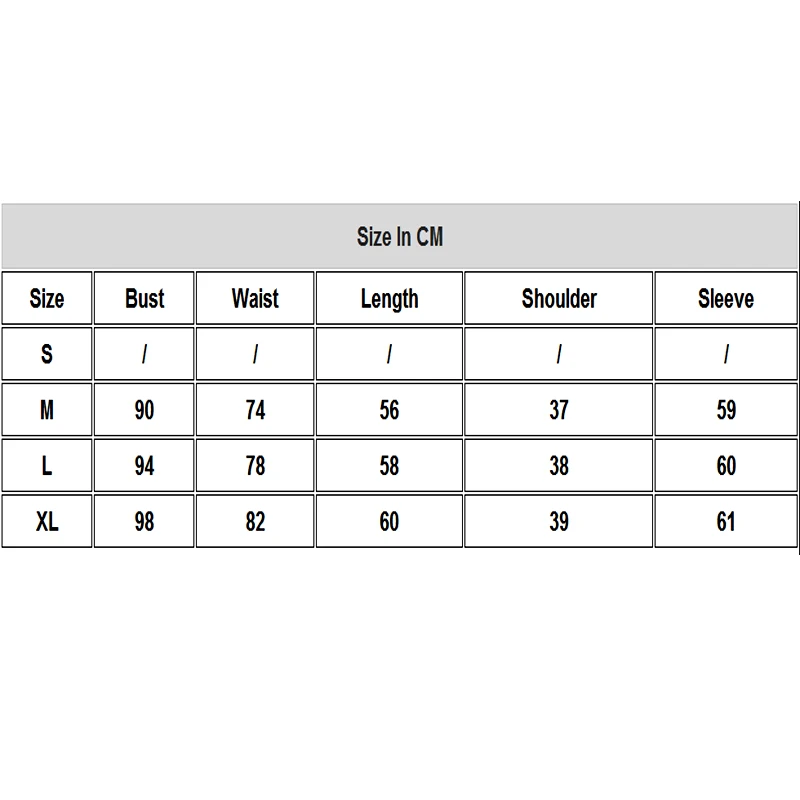 Size In CM

| Size | Bust | Waist | Length | Shoulder | Sleeve |
|---|---|---|---|---|---|
| S | / | / | / | / | / |
| M | 90 | 74 | 56 | 37 | 59 |
| L | 94 | 78 | 58 | 38 | 60 |
| XL | 98 | 82 | 60 | 39 | 61 |